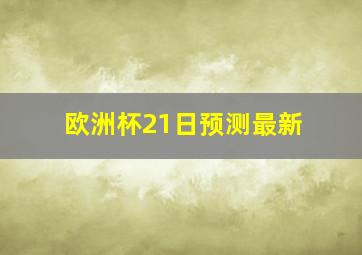 欧洲杯21日预测最新